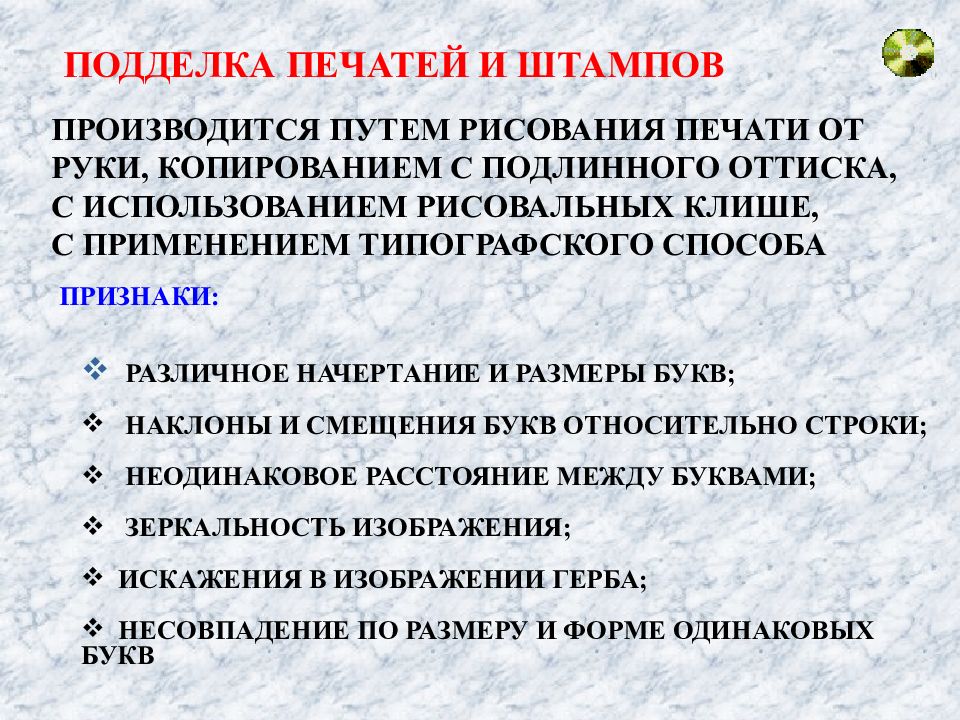 ПОДДЕЛКА ПЕЧАТЕЙ И ШТАМПОВ

ПРОИЗВОДИТСЯ ПУТЕМ РИСОВАНИЯ ПЕЧАТИ ОТ РУКИ, КОПИРОВАНИЕМ С ПОДЛИННОГО ОТТИСКА, С ИСПОЛЬЗОВАНИЕМ РИСОВАЛЬНЫХ КЛИШЕ, С ПРИМЕНЕНИЕМ ТИПОГРАФСКОГО СПОСОБА

ПРИЗНАКИ:

❖ РАЗЛИЧНОЕ НАЧЕРТАНИЕ И РАЗМЕРЫ БУКВ;

❖ НАКЛОНЫ И СМЕЩЕНИЯ БУКВ ОТНОСИТЕЛЬНО СТРОКИ;

❖ НЕОДИНАКОВОЕ РАССТОЯНИЕ МЕЖДУ БУКВАМИ;

❖ ЗЕРКАЛЬНОСТЬ ИЗОБРАЖЕНИЯ;

❖ ИСКАЖЕНИЯ В ИЗОБРАЖЕНИИ ГЕРБА;

❖ НЕСОВПАДЕНИЕ ПО РАЗМЕРУ И ФОРМЕ ОДИНАКОВЫХ БУКВ